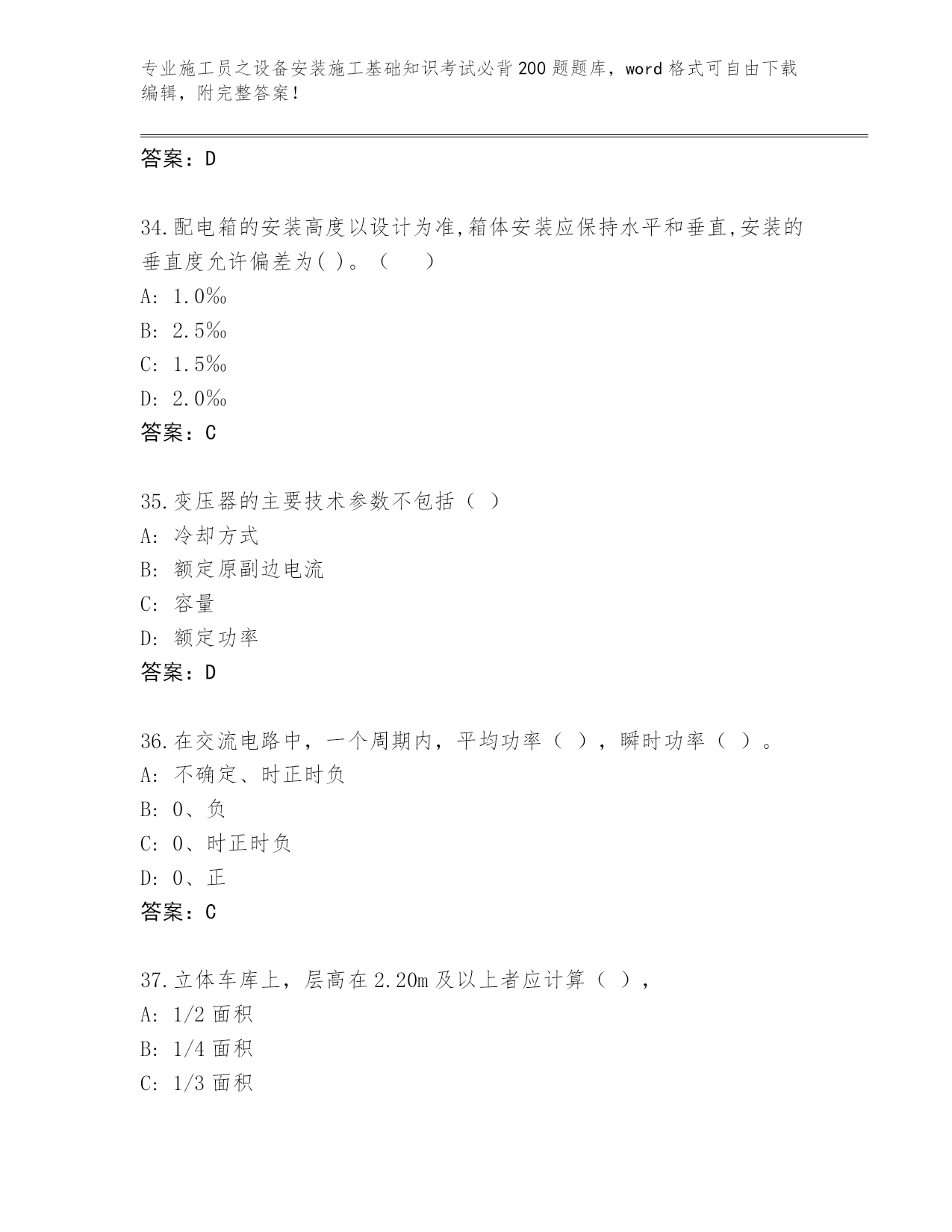 专业施工员之设备安装施工基础知识考试必背200题题库，word格式可自由下载编辑，附完整答案！

答案：D

34.配电箱的安装高度以设计为准,箱体安装应保持水平和垂直,安装的垂直度允许偏差为( )。（　　）
A: 1.0‰
B: 2.5‰
C: 1.5‰
D: 2.0‰
答案：C

35.变压器的主要技术参数不包括（ ）
A: 冷却方式
B: 额定原副边电流
C: 容量
D: 额定功率
答案：D

36.在交流电路中，一个周期内，平均功率（ ），瞬时功率（ ）。
A: 不确定、时正时负
B: 0、负
C: 0、时正时负
D: 0、正
答案：C

37.立体车库上，层高在2.20m及以上者应计算（ ），
A: 1/2面积
B: 1/4面积
C: 1/3面积